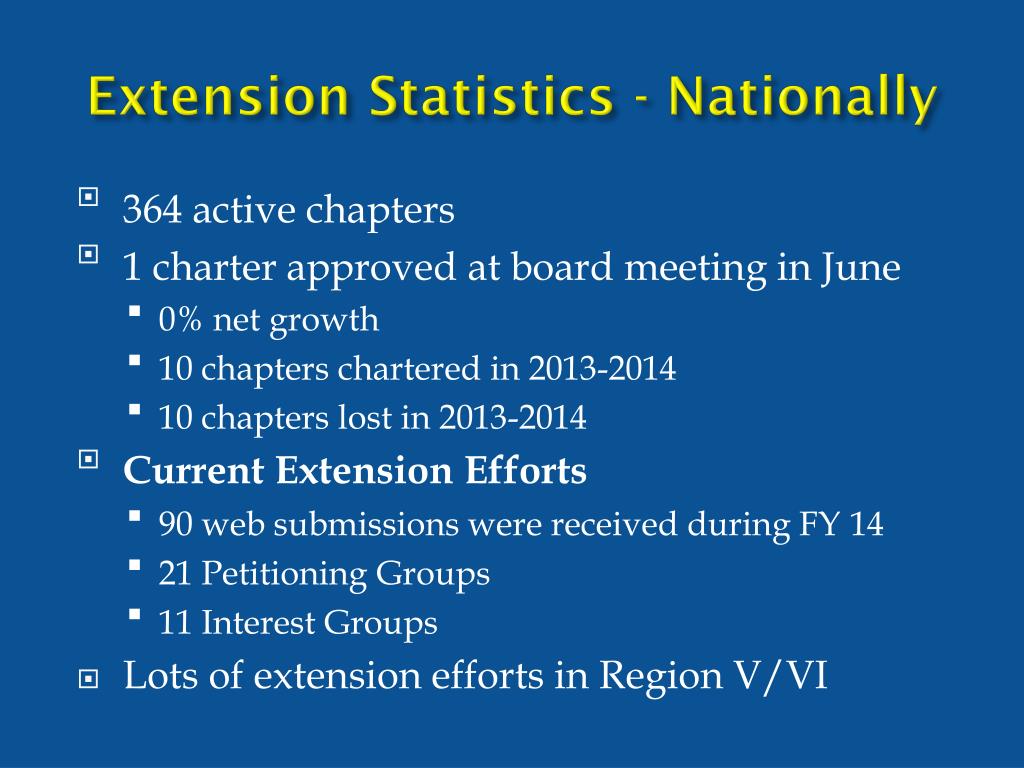 Extension Statistics - Nationally

364 active chapters

1 charter approved at board meeting in June

0% net growth

10 chapters chartered in 2013-2014

10 chapters lost in 2013-2014

Current Extension Efforts

90 web submissions were received during FY 14

21 Petitioning Groups

11 Interest Groups

Lots of extension efforts in Region V/VI